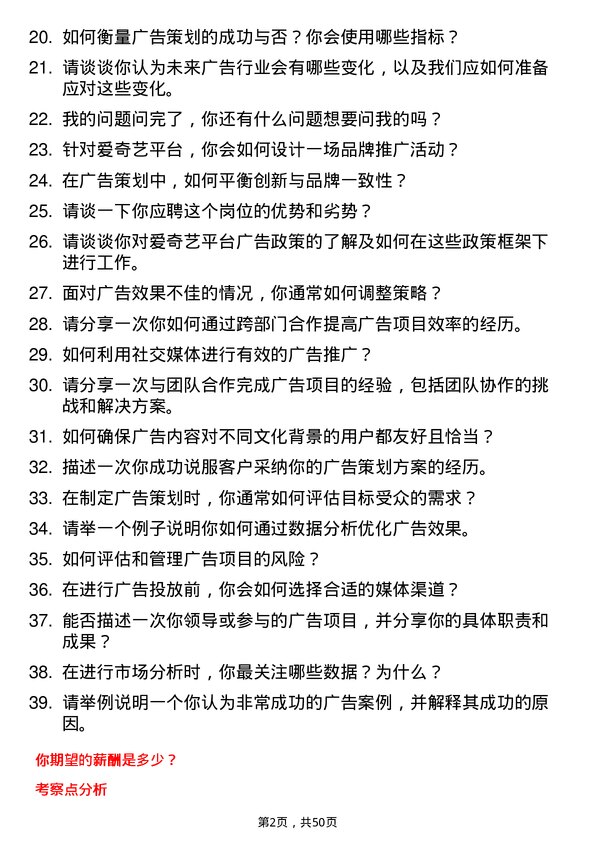 20. 如何衡量广告策划的成功与否？你会使用哪些指标？

21. 请谈谈你认为未来广告行业会有哪些变化，以及我们应如何准备应对这些变化。

22. 我的问题问完了，你还有什么问题想要问我的吗？

23. 针对爱奇艺平台，你会如何设计一场品牌推广活动？

24. 在广告策划中，如何平衡创新与品牌一致性？

25. 请谈一下你应聘这个岗位的优势和劣势？

26. 请谈谈你对爱奇艺平台广告政策的了解及如何在这些政策框架下进行工作。

27. 面对广告效果不佳的情况，你通常如何调整策略？

28. 请分享一次你如何通过跨部门合作提高广告项目效率的经历。

29. 如何利用社交媒体进行有效的广告推广？

30. 请分享一次与团队合作完成广告项目的经验，包括团队协作的挑战和解决方案。

31. 如何确保广告内容对不同文化背景的用户都友好且恰当？

32. 描述一次你成功说服客户采纳你的广告策划方案的经历。

33. 在制定广告策划时，你通常如何评估目标受众的需求？

34. 请举一个例子说明你如何通过数据分析优化广告效果。

35. 如何评估和管理广告项目的风险？

36. 在进行广告投放前，你会如何选择合适的媒体渠道？

37. 能否描述一次你领导或参与的广告项目，并分享你的具体职责和成果？

38. 在进行市场分析时，你最关注哪些数据？为什么？

39. 请举例说明一个你认为非常成功的广告案例，并解释其成功的原因。

你期望的薪酬是多少？

考察点分析

第2页，共50页